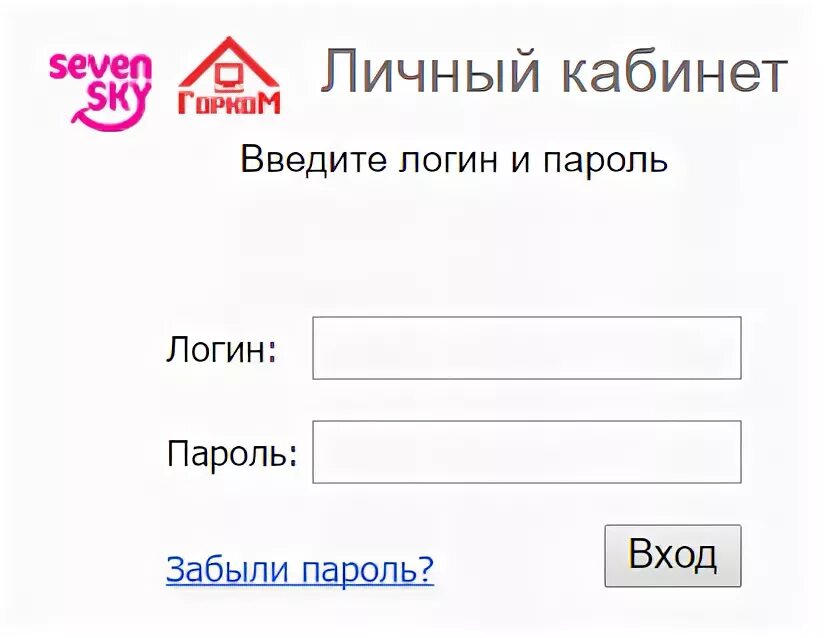 seven SKY
ГорКоМ
Личный кабинет

Введите логин и пароль

Логин:

Пароль:

Забыли пароль?

Вход